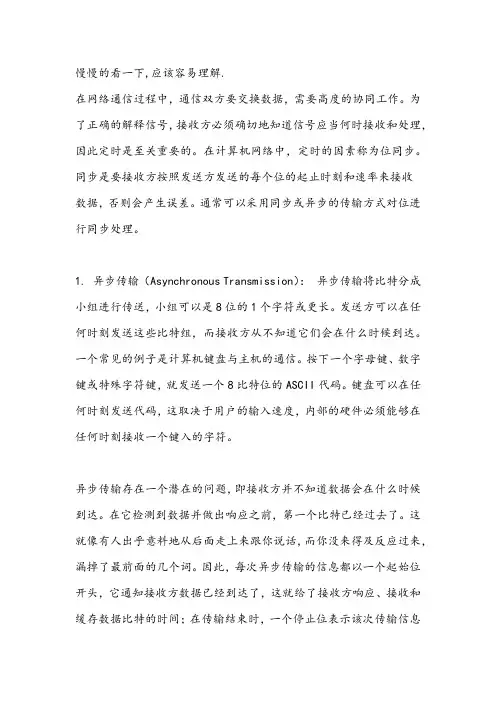 慢慢的看一下,应该容易理解.

在网络通信过程中，通信双方要交换数据，需要高度的协同工作。为了正确的解释信号，接收方必须确切地知道信号应当何时接收和处理，因此定时是至关重要的。在计算机网络中，定时的因素称为位同步。同步是要接收方按照发送方发送的每个位的起止时刻和速率来接收数据，否则会产生误差。通常可以采用同步或异步的传输方式对位进行同步处理。

1. 异步传输（Asynchronous Transmission）： 异步传输将比特分成小组进行传送，小组可以是8位的1个字符或更长。发送方可以在任何时刻发送这些比特组，而接收方从不知道它们会在什么时候到达。一个常见的例子是计算机键盘与主机的通信。按下一个字母键、数字键或特殊字符键，就发送一个8比特位的ASCII代码。键盘可以在任何时刻发送代码，这取决于用户的输入速度，内部的硬件必须能够在任何时刻接收一个键入的字符。

异步传输存在一个潜在的问题，即接收方并不知道数据会在什么时候到达。在它检测到数据并做出响应之前，第一个比特已经过去了。这就像有人出乎意料地从后面走上来跟你说话，而你没来得及反应过来，漏掉了最前面的几个词。因此，每次异步传输的信息都以一个起始位开头，它通知接收方数据已经到达了，这就给了接收方响应、接收和缓存数据比特的时间；在传输结束时，一个停止位表示该次传输信息